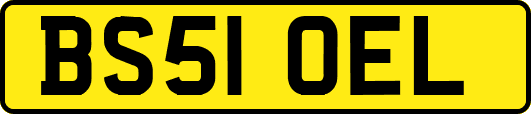 BS51 OEL